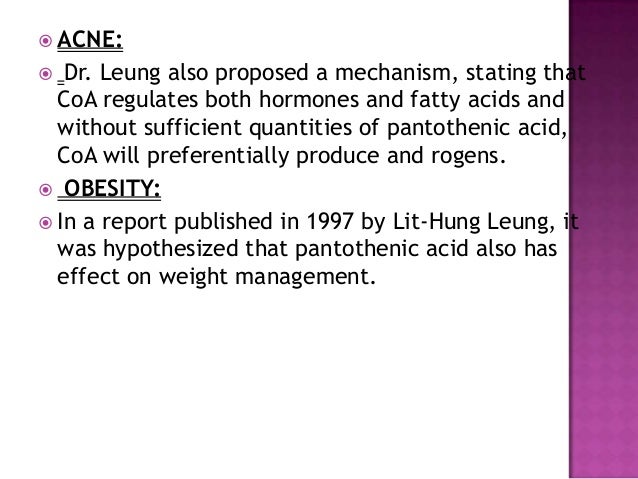 ACNE:

Dr. Leung also proposed a mechanism, stating that CoA regulates both hormones and fatty acids and without sufficient quantities of pantothenic acid, CoA will preferentially produce and rogens.

OBESITY:

In a report published in 1997 by Lit-Hung Leung, it was hypothesized that pantothenic acid also has effect on weight management.